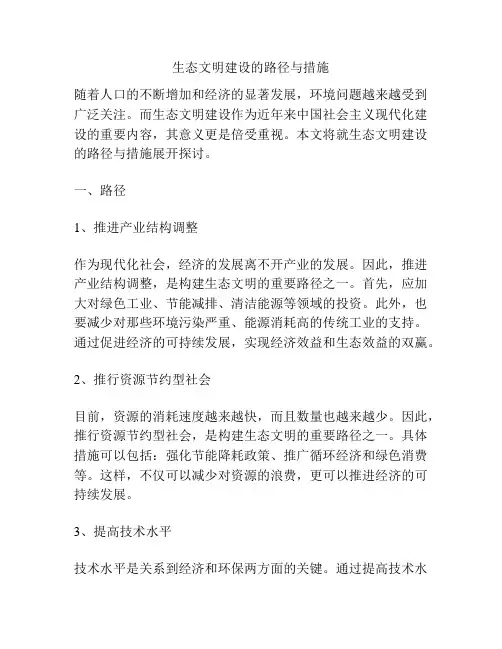 生态文明建设的路径与措施

随着人口的不断增加和经济的显著发展，环境问题越来越受到广泛关注。而生态文明建设作为近年来中国社会主义现代化建设的重要内容，其意义更是倍受重视。本文将就生态文明建设的路径与措施展开探讨。

一、路径

1、推进产业结构调整

作为现代化社会，经济的发展离不开产业的发展。因此，推进产业结构调整，是构建生态文明的重要路径之一。首先，应加大对绿色工业、节能减排、清洁能源等领域的投资。此外，也要减少对那些环境污染严重、能源消耗高的传统工业的支持。通过促进经济的可持续发展，实现经济效益和生态效益的双赢。

2、推行资源节约型社会

目前，资源的消耗速度越来越快，而且数量也越来越少。因此，推行资源节约型社会，是构建生态文明的重要路径之一。具体措施可以包括：强化节能降耗政策、推广循环经济和绿色消费等。这样，不仅可以减少对资源的浪费，更可以推进经济的可持续发展。

3、提高技术水平

技术水平是关系到经济和环保两方面的关键。通过提高技术水